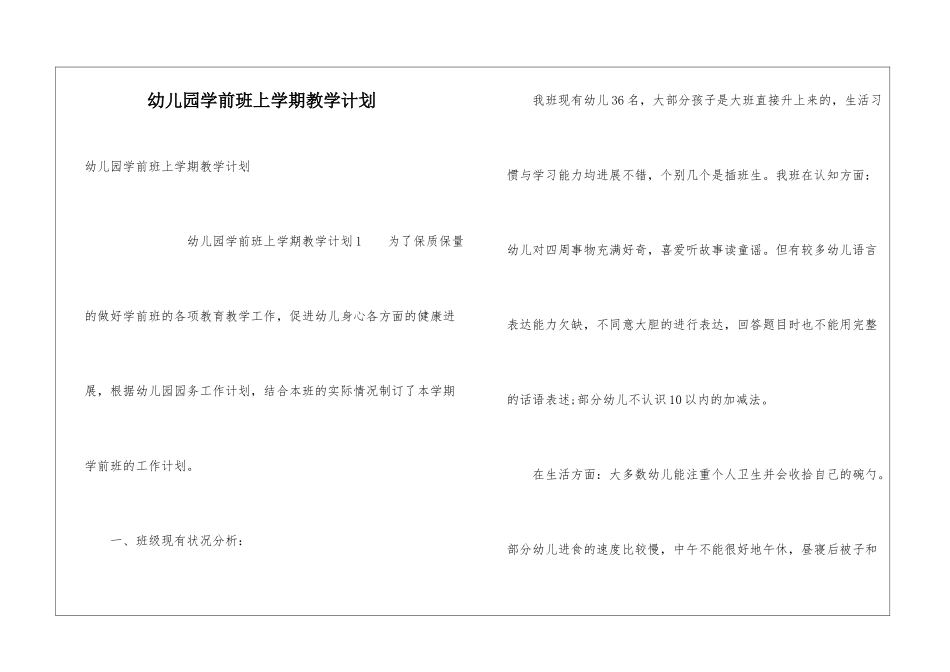 幼儿园学前班上学期教学计划

幼儿园学前班上学期教学计划

幼儿园学前班上学期教学计划1 为了保质保量的做好学前班的各项教育教学工作，促进幼儿身心各方面的健康进展，根据幼儿园园务工作计划，结合本班的实际情况制订了本学期学前班的工作计划。

一、班级现有状况分析：

我班现有幼儿36名，大部分孩子是大班直接升上来的，生活习惯与学习能力均进展不错，个别几个是插班生。我班在认知方面：幼儿对四周事物充满好奇，喜爱听故事读童谣。但有较多幼儿语言表达能力欠缺，不同意大胆的进行表达，回答题目时也不能用完整的话语表述;部分幼儿不认识10以内的加减法。

在生活方面：大多数幼儿能注重个人卫生并会收拾自己的碗勺。部分幼儿进食的速度比较慢，中午不能很好地午休，昼寝后被子和